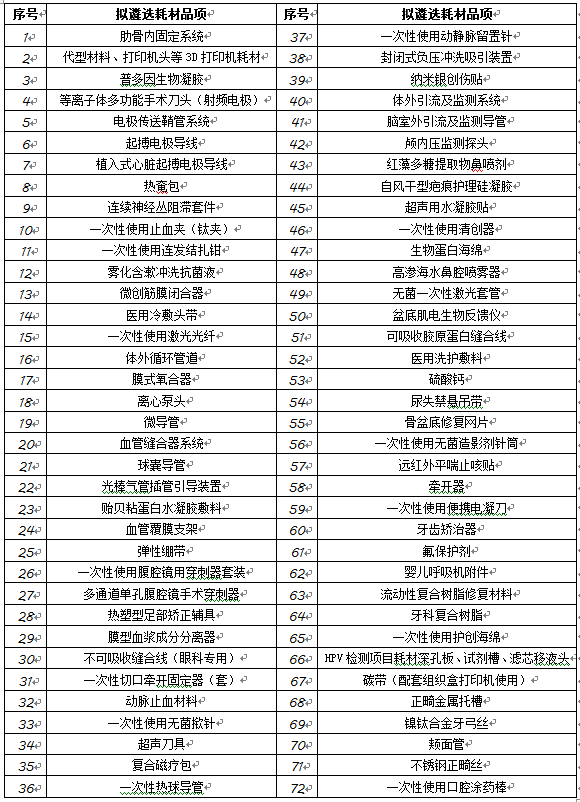 | 序号 | 拟遴选耗材品项 | 序号 | 拟遴选耗材品项 |
|---|---|---|---|
| 1 | 肋骨内固定系统 | 37 | 一次性使用动静脉留置针 |
| 2 | 代型材料、打印机头等 3D 打印机耗材 | 38 | 封闭式负压冲洗吸引装置 |
| 3 | 普多因生物凝胶 | 39 | 纳米银创伤贴 |
| 4 | 等离子体多功能手术刀头（射频电极） | 40 | 体外引流及监测系统 |
| 5 | 电极传送鞘管系统 | 41 | 脑室外引流及监测导管 |
| 6 | 起搏电极导线 | 42 | 颅内压监测探头 |
| 7 | 植入式心脏起搏电极导线 | 43 | 红藻多糖提取物鼻喷剂 |
| 8 | 热奄包 | 44 | 自风干型疤痕护理硅凝胶 |
| 9 | 连续神经丛阻滞套件 | 45 | 超声用水凝胶贴 |
| 10 | 一次性使用止血夹（钛夹） | 46 | 一次性使用清创器 |
| 11 | 一次性使用连发结扎钳 | 47 | 生物蛋白海绵 |
| 12 | 雾化含漱冲洗抗菌液 | 48 | 高渗海水鼻腔喷雾器 |
| 13 | 微创筋膜闭合器 | 49 | 无菌一次性激光套管 |
| 14 | 医用冷敷头带 | 50 | 盆底肌电生物反馈仪 |
| 15 | 一次性使用激光光纤 | 51 | 可吸收胶原蛋白缝合线 |
| 16 | 体外循环管道 | 52 | 医用洗护敷料 |
| 17 | 膜式氧合器 | 53 | 硫酸钙 |
| 18 | 离心泵头 | 54 | 尿失禁悬吊带 |
| 19 | 微导管 | 55 | 骨盆底修复网片 |
| 20 | 血管缝合器系统 | 56 | 一次性使用无菌造影剂针筒 |
| 21 | 球囊导管 | 57 | 远红外平喘止咳贴 |
| 22 | 光棒气管插管引导装置 | 58 | 牵开器 |
| 23 | 贻贝粘蛋白水凝胶敷料 | 59 | 一次性使用便携电凝刀 |
| 24 | 血管覆膜支架 | 60 | 牙齿矫治器 |
| 25 | 弹性绷带 | 61 | 氟保护剂 |
| 26 | 一次性使用腹腔镜用穿刺器套装 | 62 | 婴儿呼吸机附件 |
| 27 | 多通道单孔腹腔镜手术穿刺器 | 63 | 流动性复合树脂修复材料 |
| 28 | 热塑型足部矫正辅具 | 64 | 牙科复合树脂 |
| 29 | 膜型血浆成分分离器 | 65 | 一次性使用护创海绵 |
| 30 | 不可吸收缝合线（眼科专用） | 66 | HPV 检测项目耗材深孔板、试剂槽、滤芯移液头 |
| 31 | 一次性切口牵开固定器（套） | 67 | 碳带（配套组织盒打印机使用） |
| 32 | 动脉止血材料 | 68 | 正畸金属托槽 |
| 33 | 一次性使用无菌揿针 | 69 | 镍钛合金牙弓丝 |
| 34 | 超声刀具 | 70 | 颊面管 |
| 35 | 复合磁疗包 | 71 | 不锈钢正畸丝 |
| 36 | 一次性热球导管 | 72 | 一次性使用口腔涂药棒 |